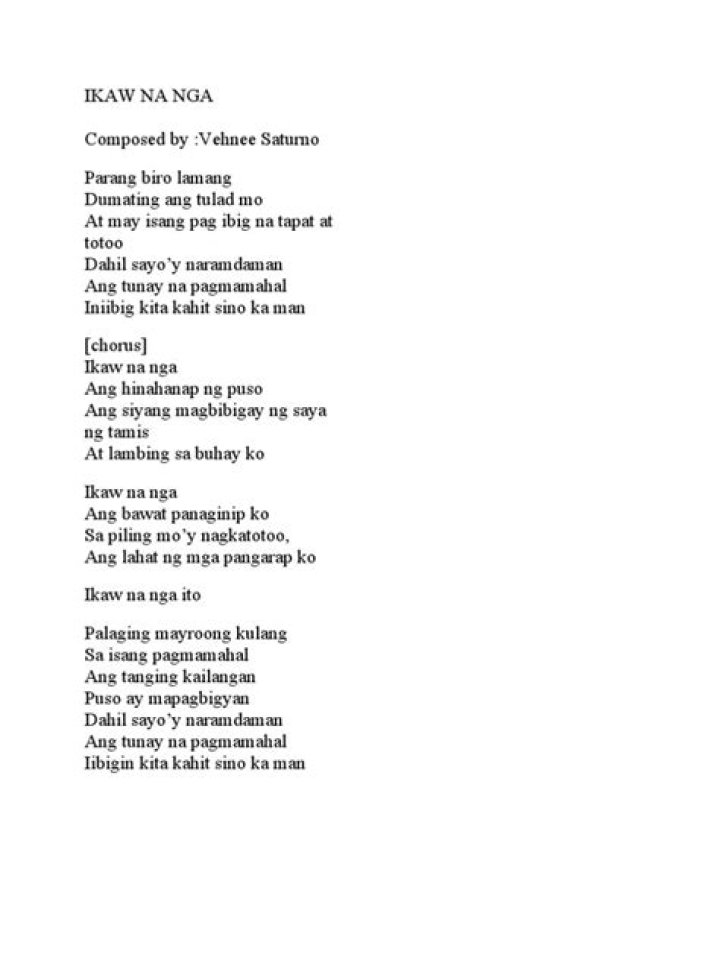 IKAW NA NGA

Composed by :Vehnee Saturno

Parang biro lamang
Dumating ang tulad mo
At may isang pag ibig na tapat at totoo
Dahil sayo'y naramdaman
Ang tunay na pagmamahal
Iniibig kita kahit sino ka man

[chorus]
Ikaw na nga
Ang hinahanap ng puso
Ang siyang magbibigay ng saya ng tamis
At lambing sa buhay ko

Ikaw na nga
Ang bawat panaginip ko
Sa piling mo'y nagkatotoo,
Ang lahat ng mga pangarap ko

Ikaw na nga ito

Palaging mayroong kulang
Sa isang pagmamahal
Ang tanging kailangan
Puso ay mapagbigyan
Dahil sayo'y naramdaman
Ang tunay na pagmamahal
Iibigin kita kahit sino ka man